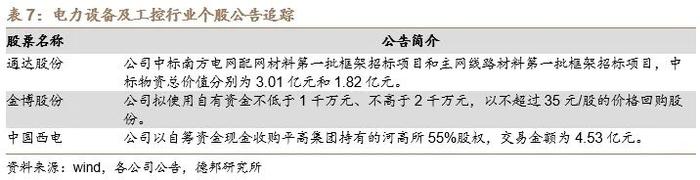 表7：电力设备及工控行业个股公告追踪

| 股票名称 | 公告简介 |
|---|---|
| 通达股份 | 公司中标南方电网配网材料第一批框架招标项目和主网线路材料第一批框架招标项目，中标物资总价值分别为 3.01 亿元和 1.82 亿元。 |
| 金博股份 | 公司拟使用自有资金不低于 1 千万元、不高于 2 千万元，以不超过 35 元/股的价格回购股份。 |
| 中国西电 | 公司以自筹资金现金收购平高集团持有的河高所 55%股权，交易金额为 4.53 亿元。 |

资料来源：wind，各公司公告，德邦研究所